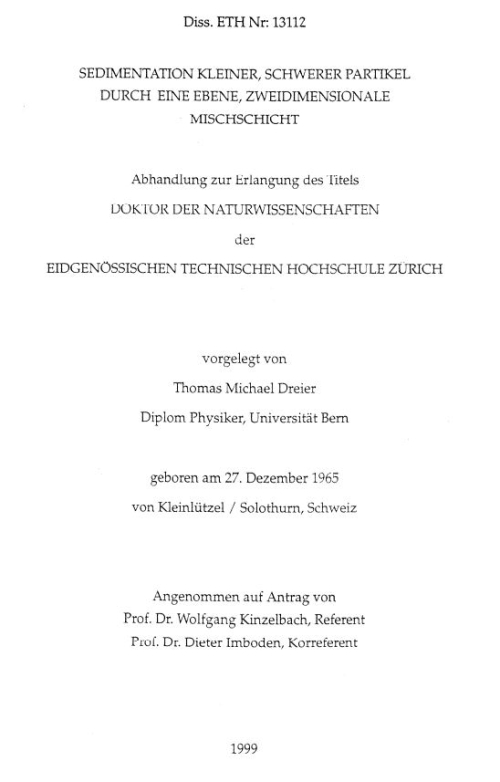 Diss. ETH Nr: 13112

SEDIMENTATION KLEINER, SCHWERER PARTIKEL DURCH EINE EBENE, ZWEIDIMENSIONALE MISCHSCHICHT

Abhandlung zur Erlangung des Titels

DOKTOR DER NATURWISSENSCHAFTEN

der

EIDGENÖSSISCHEN TECHNISCHEN HOCHSCHULE ZÜRICH

vorgelegt von

Thomas Michael Dreier

Diplom Physiker, Universität Bern

geboren am 27. Dezember 1965

von Kleinlützel / Solothurn, Schweiz

Angenommen auf Antrag von
Prof. Dr. Wolfgang Kinzelbach, Referent
Prof. Dr. Dieter Imboden, Korreferent

1999